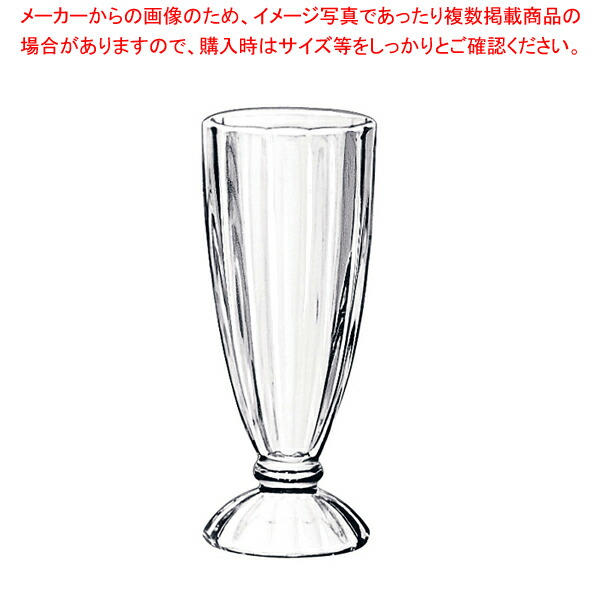 メーカーからの画像のため、イメージ写真であったり複数掲載商品の場合がありますので、購入時はサイズ等をしっかりとご確認ください。